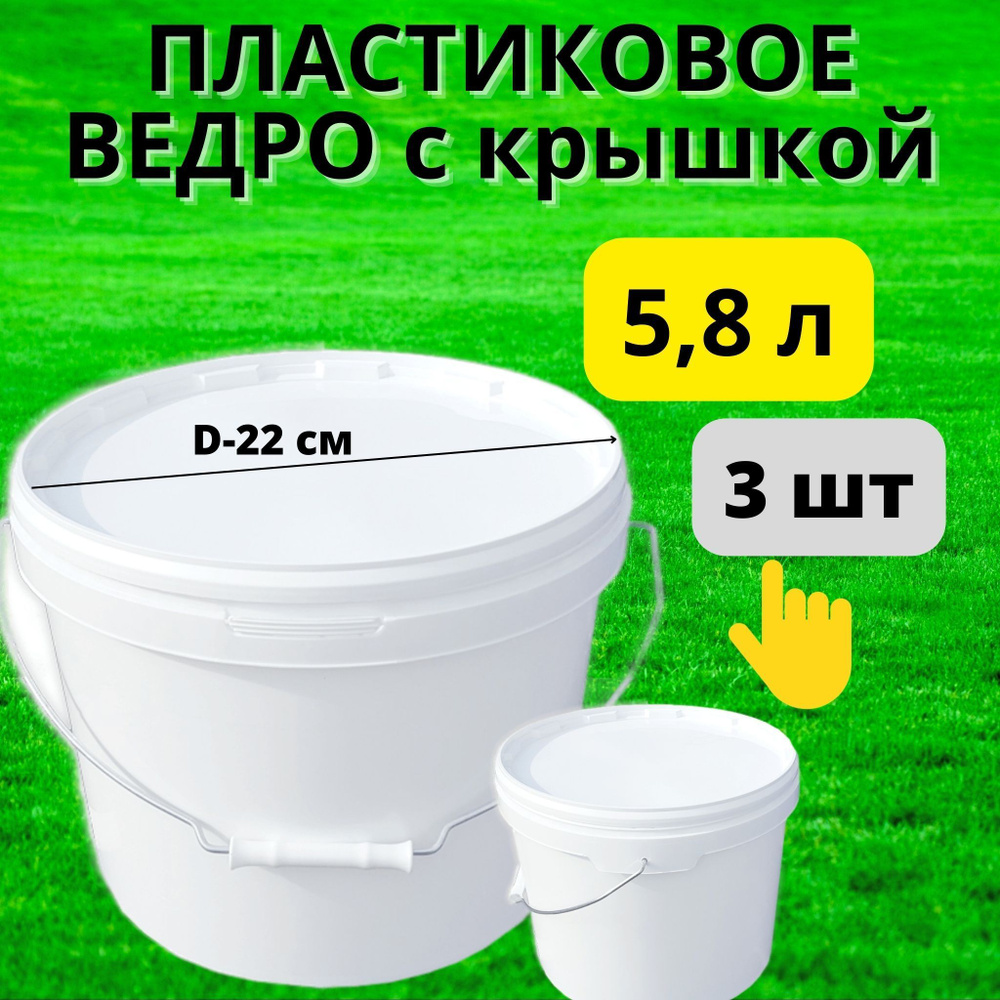 ПЛАСТИКОВОЕ ВЕДРО с крышкой

5,8 л

D-22 см

3 шт